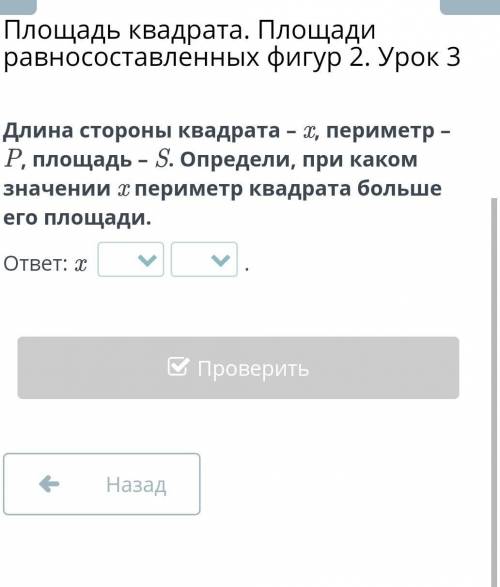 Площадь квадрата. Площади равносоставленных фигур 2. Урок 3

Длина стороны квадрата – $x$, периметр – $P$, площадь – $S$. Определи, при каком значении $x$ периметр квадрата больше его площади.

Ответ: $x$ .

Проверить

Назад